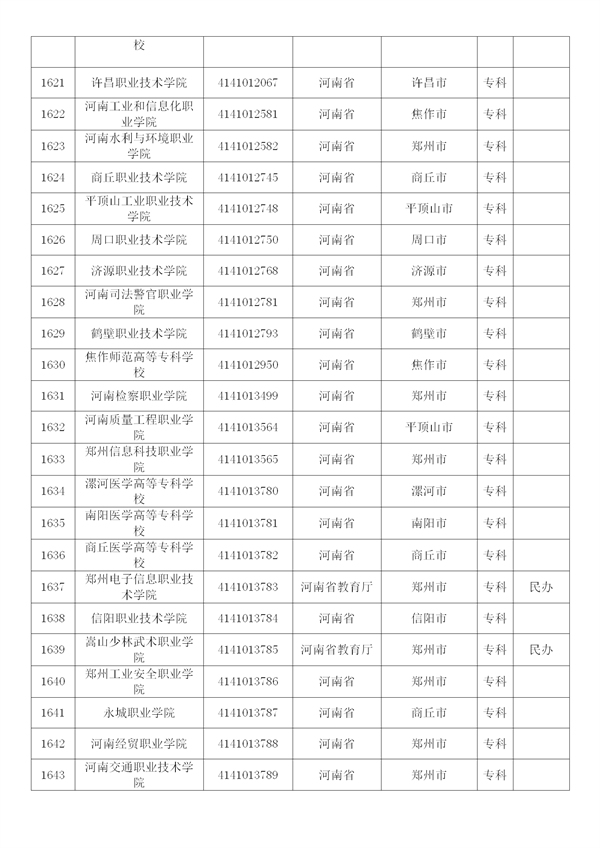 | | 校 | | | | | |
|---|---|---|---|---|---|---|
| 1621 | 许昌职业技术学院 | 4141012067 | 河南省 | 许昌市 | 专科 | |
| 1622 | 河南工业和信息化职业学院 | 4141012581 | 河南省 | 焦作市 | 专科 | |
| 1623 | 河南水利与环境职业学院 | 4141012582 | 河南省 | 郑州市 | 专科 | |
| 1624 | 商丘职业技术学院 | 4141012745 | 河南省 | 商丘市 | 专科 | |
| 1625 | 平顶山工业职业技术学院 | 4141012748 | 河南省 | 平顶山市 | 专科 | |
| 1626 | 周口职业技术学院 | 4141012750 | 河南省 | 周口市 | 专科 | |
| 1627 | 济源职业技术学院 | 4141012768 | 河南省 | 济源市 | 专科 | |
| 1628 | 河南司法警官职业学院 | 4141012781 | 河南省 | 郑州市 | 专科 | |
| 1629 | 鹤壁职业技术学院 | 4141012793 | 河南省 | 鹤壁市 | 专科 | |
| 1630 | 焦作师范高等专科学校 | 4141012950 | 河南省 | 焦作市 | 专科 | |
| 1631 | 河南检察职业学院 | 4141013499 | 河南省 | 郑州市 | 专科 | |
| 1632 | 河南质量工程职业学院 | 4141013564 | 河南省 | 平顶山市 | 专科 | |
| 1633 | 郑州信息科技职业学院 | 4141013565 | 河南省 | 郑州市 | 专科 | |
| 1634 | 漯河医学高等专科学校 | 4141013780 | 河南省 | 漯河市 | 专科 | |
| 1635 | 南阳医学高等专科学校 | 4141013781 | 河南省 | 南阳市 | 专科 | |
| 1636 | 商丘医学高等专科学校 | 4141013782 | 河南省 | 商丘市 | 专科 | |
| 1637 | 郑州电子信息职业技术学院 | 4141013783 | 河南省教育厅 | 郑州市 | 专科 | 民办 |
| 1638 | 信阳职业技术学院 | 4141013784 | 河南省 | 信阳市 | 专科 | |
| 1639 | 嵩山少林武术职业学院 | 4141013785 | 河南省教育厅 | 郑州市 | 专科 | 民办 |
| 1640 | 郑州工业安全职业学院 | 4141013786 | 河南省 | 郑州市 | 专科 | |
| 1641 | 永城职业学院 | 4141013787 | 河南省 | 商丘市 | 专科 | |
| 1642 | 河南经贸职业学院 | 4141013788 | 河南省 | 郑州市 | 专科 | |
| 1643 | 河南交通职业技术学院 | 4141013789 | 河南省 | 郑州市 | 专科 | |